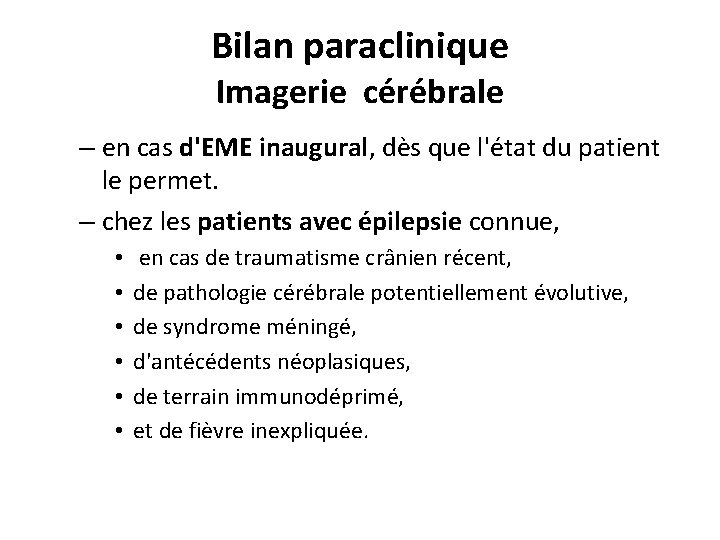 Bilan paraclinique
Imagerie cérébrale

– en cas d'EME inaugural, dès que l'état du patient le permet.

– chez les patients avec épilepsie connue,

• en cas de traumatisme crânien récent,
• de pathologie cérébrale potentiellement évolutive,
• de syndrome méningé,
• d'antécédents néoplasiques,
• de terrain immunodéprimé,
• et de fièvre inexpliquée.